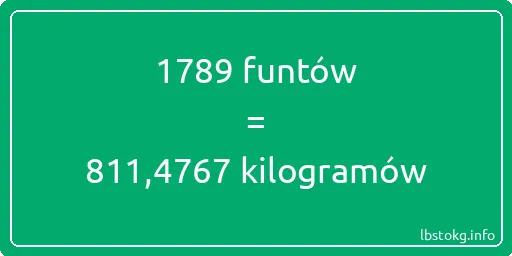 1789 funtów
=
811,4767 kilogramów

lbstokg.info